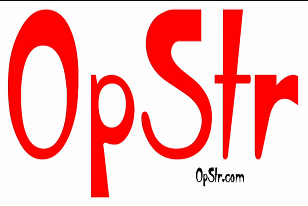 OpStr

OpStr.com